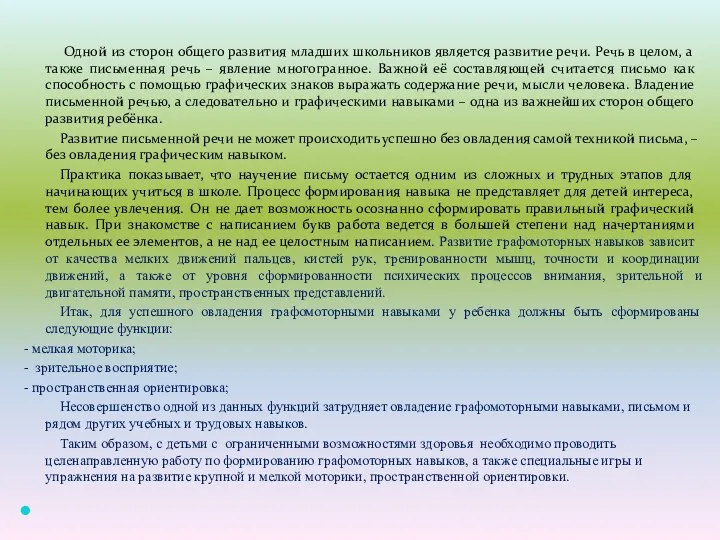 Одной из сторон общего развития младших школьников является развитие речи. Речь в целом, а также письменная речь – явление многогранное. Важной её составляющей считается письмо как способность с помощью графических знаков выражать содержание речи, мысли человека. Владение письменной речью, а следовательно и графическими навыками – одна из важнейших сторон общего развития ребёнка.

Развитие письменной речи не может происходить успешно без овладения самой техникой письма, – без овладения графическим навыком.

Практика показывает, что научение письму остается одним из сложных и трудных этапов для начинающих учиться в школе. Процесс формирования навыка не представляет для детей интереса, тем более увлечения. Он не дает возможность осознанно сформировать правильный графический навык. При знакомстве с написанием букв работа ведется в большей степени над начертаниями отдельных ее элементов, а не над ее целостным написанием. Развитие графомоторных навыков зависит от качества мелких движений пальцев, кистей рук, тренированности мышц, точности и координации движений, а также от уровня сформированности психических процессов внимания, зрительной и двигательной памяти, пространственных представлений.

Итак, для успешного овладения графомоторными навыками у ребенка должны быть сформированы следующие функции:

- мелкая моторика;

- зрительное восприятие;

- пространственная ориентировка;

Несовершенство одной из данных функций затрудняет овладение графомоторными навыками, письмом и рядом других учебных и трудовых навыков.

Таким образом, с детьми с ограниченными возможностями здоровья необходимо проводить целенаправленную работу по формированию графомоторных навыков, а также специальные игры и упражнения на развитие крупной и мелкой моторики, пространственной ориентировки.